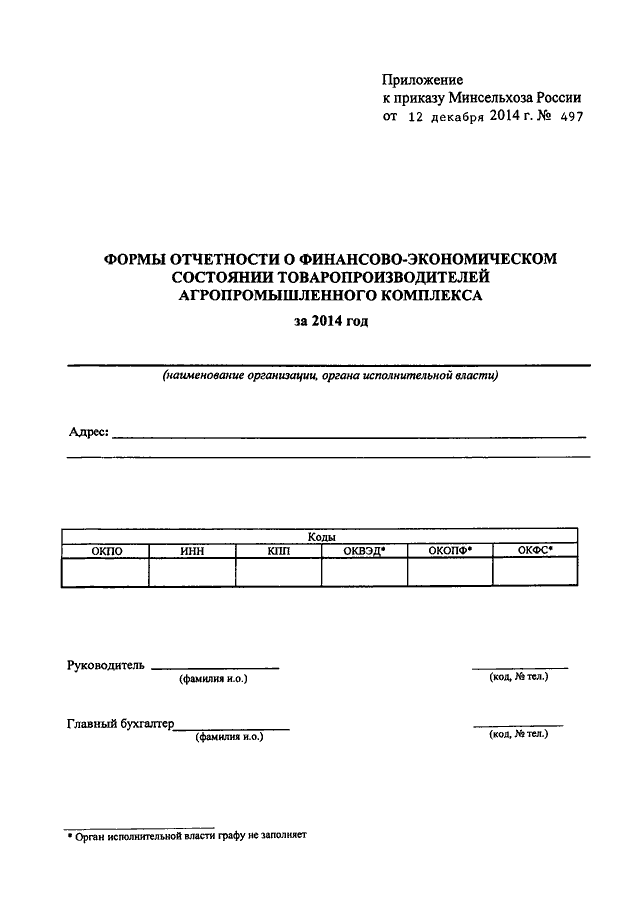 Приложение
к приказу Минсельхоза России
от 12 декабря 2014 г. № 497

ФОРМЫ ОТЧЕТНОСТИ О ФИНАНСОВО-ЭКОНОМИЧЕСКОМ СОСТОЯНИИ ТОВАРОПРОИЗВОДИТЕЛЕЙ АГРОПРОМЫШЛЕННОГО КОМПЛЕКСА

за 2014 год

(наименование организации, органа исполнительной власти)

Адрес:

| Коды | | | | | |
|---|---|---|---|---|---|
| ОКПО | ИНН | КПП | ОКВЭД* | ОКОПФ* | ОКФС* |
| | | | | | |

Руководитель
(фамилия и.о.)
(код, № тел.)

Главный бухгалтер
(фамилия и.о.)
(код, № тел.)

* Орган исполнительной власти графу не заполняет